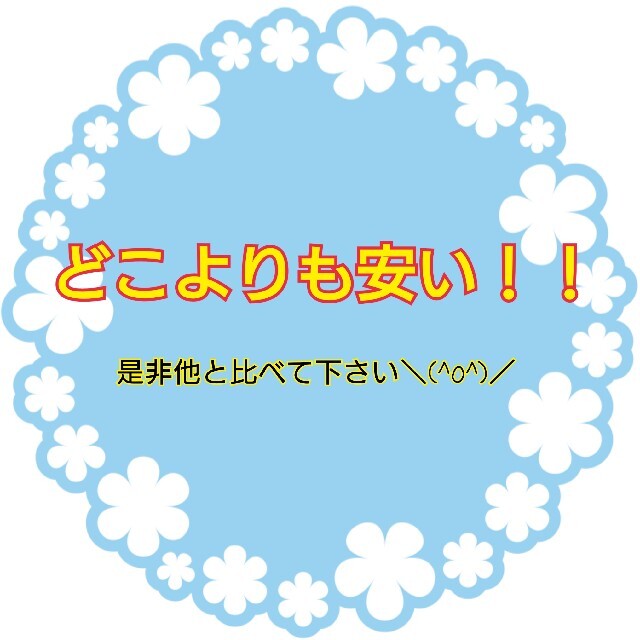 どこよりも安い！！

是非他と比べて下さい＼(^o^)／